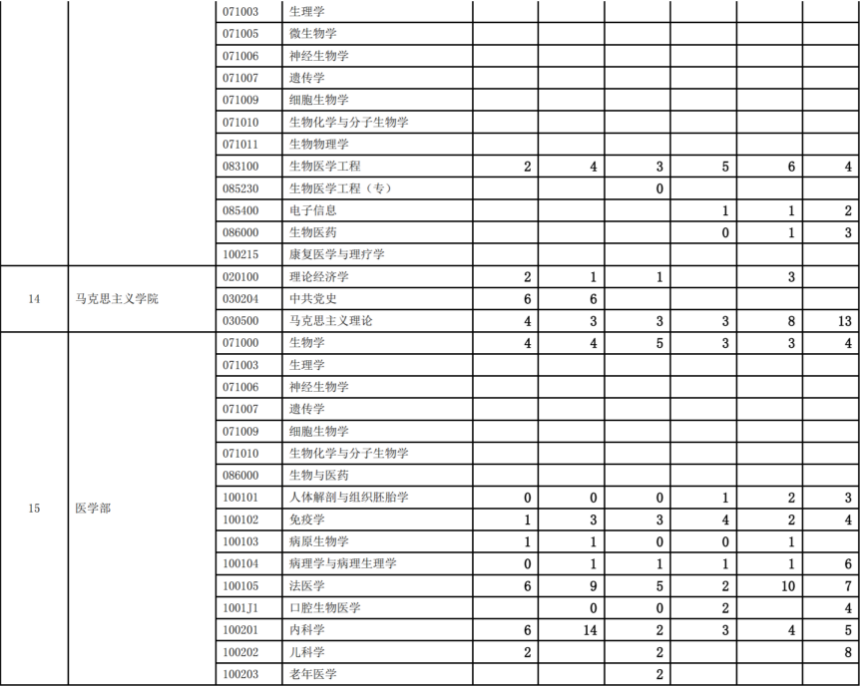 |  |  |  |  |  |  |  |  |  |  |
|---|---|---|---|---|---|---|---|---|---|
|  |  | 071003 | 生理学 |  |  |  |  |  |  |
|  |  | 071005 | 微生物学 |  |  |  |  |  |  |
|  |  | 071006 | 神经生物学 |  |  |  |  |  |  |
|  |  | 071007 | 遗传学 |  |  |  |  |  |  |
|  |  | 071009 | 细胞生物学 |  |  |  |  |  |  |
|  |  | 071010 | 生物化学与分子生物学 |  |  |  |  |  |  |
|  |  | 071011 | 生物物理学 |  |  |  |  |  |  |
|  |  | 083100 | 生物医学工程 | 2 | 4 | 3 | 5 | 6 | 4 |
|  |  | 085230 | 生物医学工程（专） |  |  | 0 |  |  |  |
|  |  | 085400 | 电子信息 |  |  |  | 1 | 1 | 2 |
|  |  | 086000 | 生物医药 |  |  |  | 0 | 1 | 3 |
|  |  | 100215 | 康复医学与理疗学 |  |  |  |  |  |  |
| 14 | 马克思主义学院 | 020100 | 理论经济学 | 2 | 1 | 1 |  | 3 |  |
|  |  | 030204 | 中共党史 | 6 | 6 |  |  |  |  |
|  |  | 030500 | 马克思主义理论 | 4 | 3 | 3 | 3 | 8 | 13 |
| 15 | 医学部 | 071000 | 生物学 | 4 | 4 | 5 | 3 | 3 | 4 |
|  |  | 071003 | 生理学 |  |  |  |  |  |  |
|  |  | 071006 | 神经生物学 |  |  |  |  |  |  |
|  |  | 071007 | 遗传学 |  |  |  |  |  |  |
|  |  | 071009 | 细胞生物学 |  |  |  |  |  |  |
|  |  | 071010 | 生物化学与分子生物学 |  |  |  |  |  |  |
|  |  | 086000 | 生物与医药 |  |  |  |  |  |  |
|  |  | 100101 | 人体解剖与组织胚胎学 | 0 | 0 | 0 | 1 | 2 | 3 |
|  |  | 100102 | 免疫学 | 1 | 3 | 3 | 4 | 2 | 4 |
|  |  | 100103 | 病原生物学 | 1 | 1 | 0 | 0 | 1 |  |
|  |  | 100104 | 病理学与病理生理学 | 0 | 1 | 1 | 1 | 1 | 6 |
|  |  | 100105 | 法医学 | 6 | 9 | 5 | 2 | 10 | 7 |
|  |  | 1001J1 | 口腔生物医学 |  | 0 | 0 | 2 |  | 4 |
|  |  | 100201 | 内科学 | 6 | 14 | 2 | 3 | 4 | 5 |
|  |  | 100202 | 儿科学 | 2 |  | 2 |  |  | 8 |
|  |  | 100203 | 老年医学 |  |  | 2 |  |  |  |